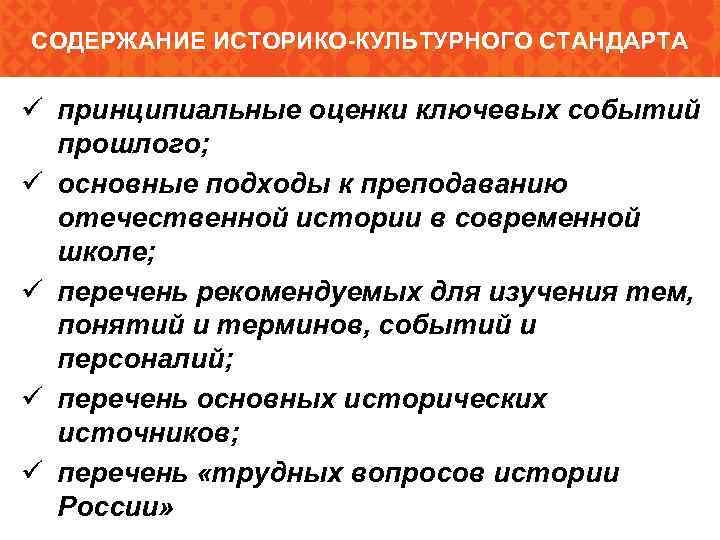 СОДЕРЖАНИЕ ИСТОРИКО-КУЛЬТУРНОГО СТАНДАРТА

✓ принципиальные оценки ключевых событий прошлого;
✓ основные подходы к преподаванию отечественной истории в современной школе;
✓ перечень рекомендуемых для изучения тем, понятий и терминов, событий и персоналий;
✓ перечень основных исторических источников;
✓ перечень «трудных вопросов истории России»